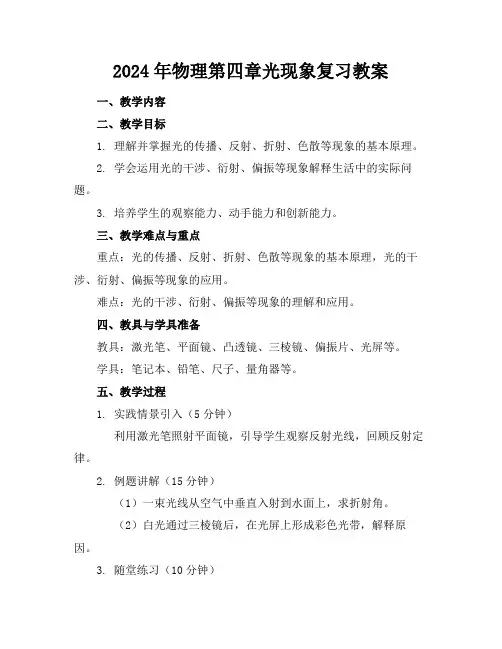 2024年物理第四章光现象复习教案

一、教学内容

二、教学目标

1. 理解并掌握光的传播、反射、折射、色散等现象的基本原理。

2. 学会运用光的干涉、衍射、偏振等现象解释生活中的实际问题。

3. 培养学生的观察能力、动手能力和创新能力。

三、教学难点与重点

重点：光的传播、反射、折射、色散等现象的基本原理，光的干涉、衍射、偏振等现象的应用。

难点：光的干涉、衍射、偏振等现象的理解和应用。

四、教具与学具准备

教具：激光笔、平面镜、凸透镜、三棱镜、偏振片、光屏等。

学具：笔记本、铅笔、尺子、量角器等。

五、教学过程

1. 实践情景引入（5分钟）

利用激光笔照射平面镜，引导学生观察反射光线，回顾反射定律。

2. 例题讲解（15分钟）

（1）一束光线从空气中垂直入射到水面上，求折射角。

（2）白光通过三棱镜后，在光屏上形成彩色光带，解释原因。

3. 随堂练习（10分钟）